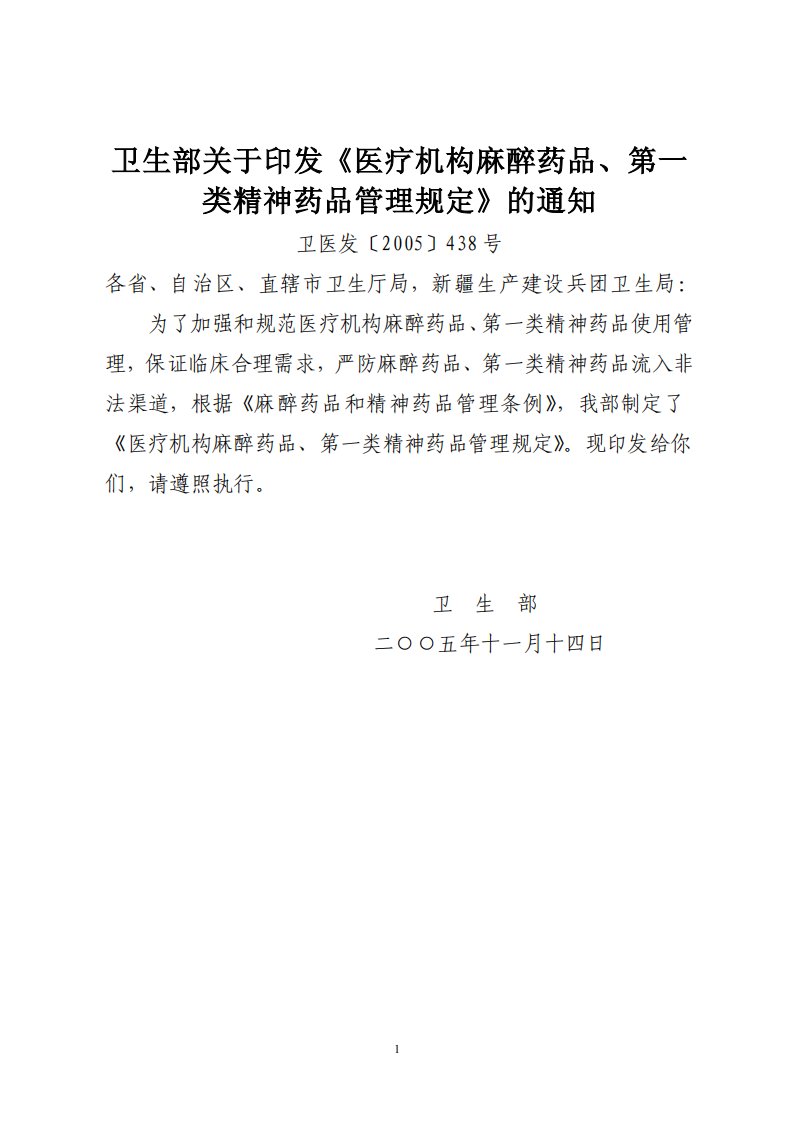 卫生部关于印发《医疗机构麻醉药品、第一类精神药品管理规定》的通知

卫医发〔2005〕438号

各省、自治区、直辖市卫生厅局，新疆生产建设兵团卫生局：

为了加强和规范医疗机构麻醉药品、第一类精神药品使用管理，保证临床合理需求，严防麻醉药品、第一类精神药品流入非法渠道，根据《麻醉药品和精神药品管理条例》，我部制定了《医疗机构麻醉药品、第一类精神药品管理规定》。现印发给你们，请遵照执行。

卫　生　部

二〇〇五年十一月十四日

1